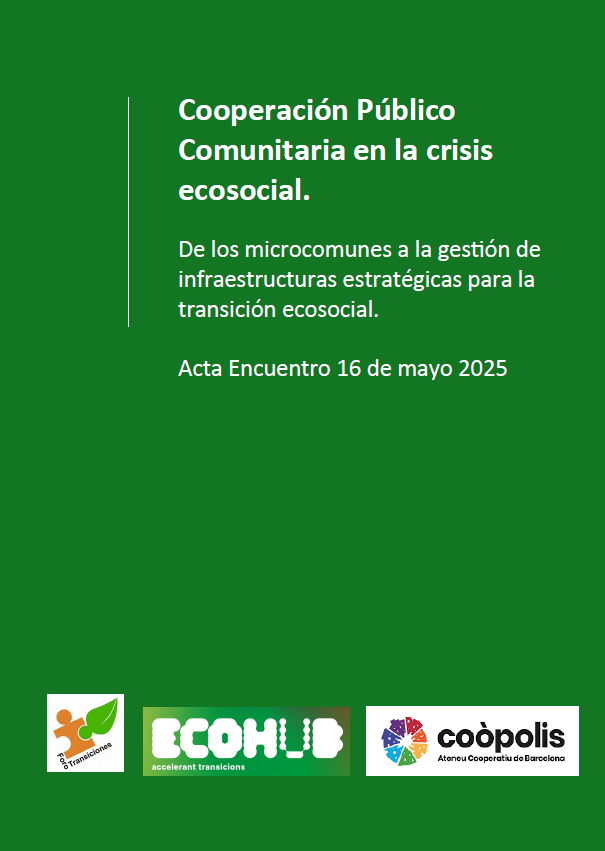 Cooperación Público Comunitaria en la crisis ecosocial.

De los microcomunes a la gestión de infraestructuras estratégicas para la transición ecosocial.

Acta Encuentro 16 de mayo 2025

Foro Transiciones

ECOHUB
accelerant transicions

coòpolis
Ateneu Cooperatiu de Barcelona